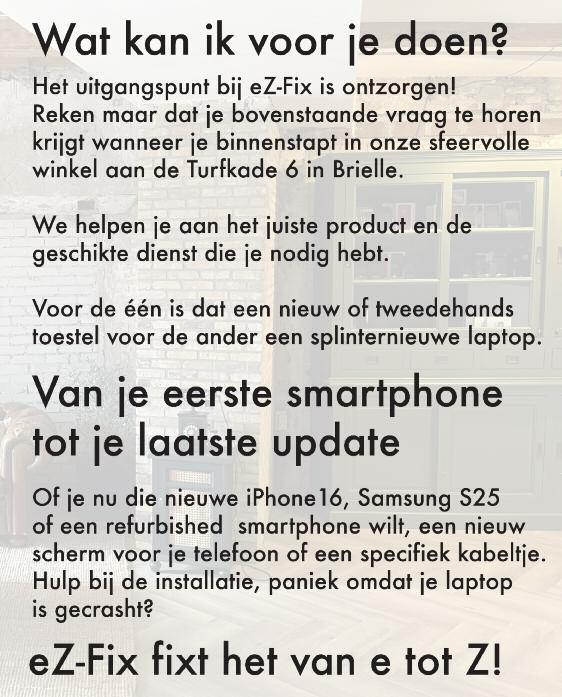 Wat kan ik voor je doen?

Het uitgangspunt bij eZ-Fix is ontzorgen! Reken maar dat je bovenstaande vraag te horen krijgt wanneer je binnenstapt in onze sfeervolle winkel aan de Turfkade 6 in Brielle.

We helpen je aan het juiste product en de geschikte dienst die je nodig hebt.

Voor de één is dat een nieuw of tweedehands toestel voor de ander een splinternieuwe laptop.

Van je eerste smartphone tot je laatste update

Of je nu die nieuwe iPhone16, Samsung S25 of een refurbished smartphone wilt, een nieuw scherm voor je telefoon of een specifiek kabeltje. Hulp bij de installatie, paniek omdat je laptop is gecrasht?

eZ-Fix fixt het van e tot Z!